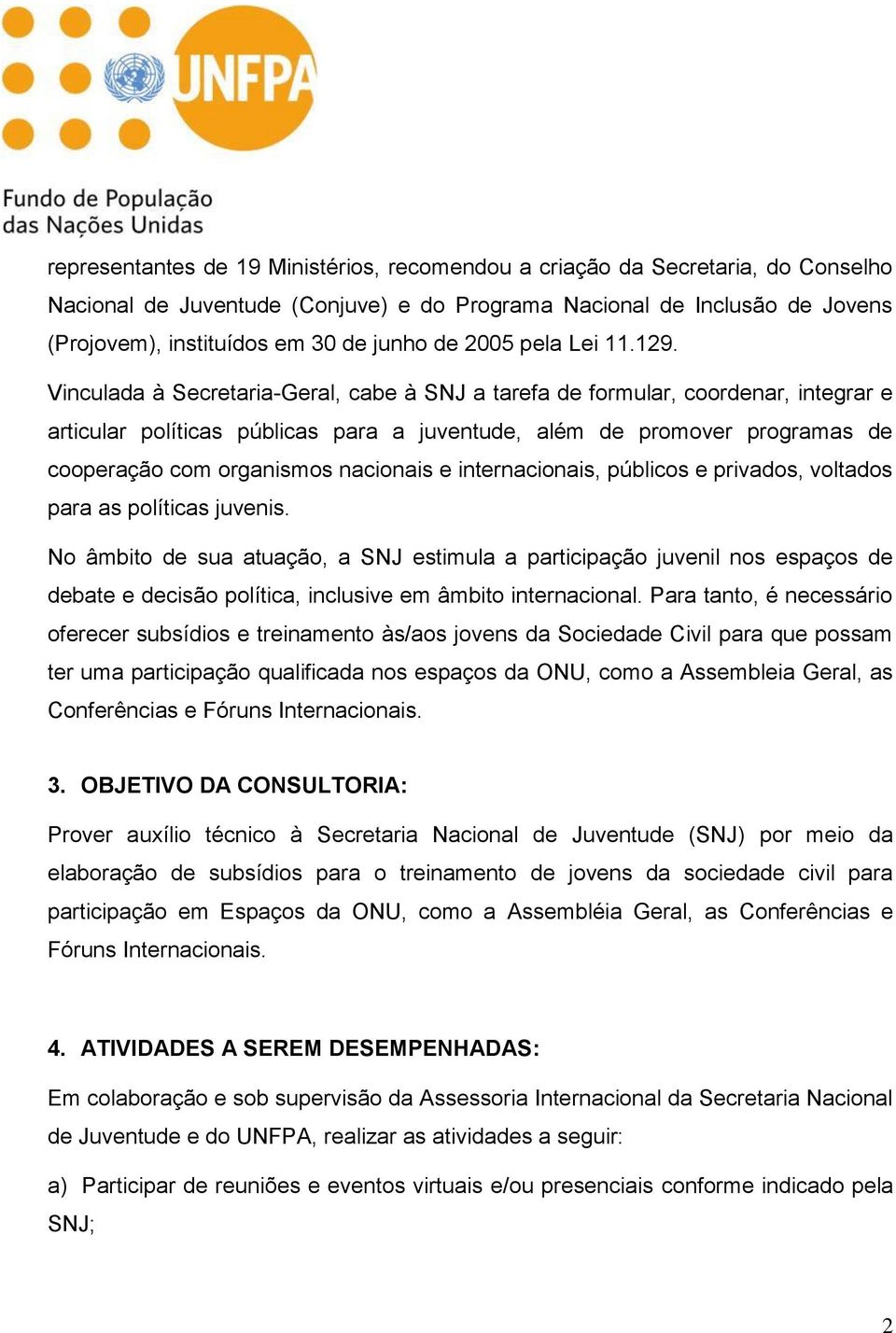 UNFPA

Fundo de População das Nações Unidas

representantes de 19 Ministérios, recomendou a criação da Secretaria, do Conselho Nacional de Juventude (Conjuve) e do Programa Nacional de Inclusão de Jovens (Projovem), instituídos em 30 de junho de 2005 pela Lei 11.129.

Vinculada à Secretaria-Geral, cabe à SNJ a tarefa de formular, coordenar, integrar e articular políticas públicas para a juventude, além de promover programas de cooperação com organismos nacionais e internacionais, públicos e privados, voltados para as políticas juvenis.

No âmbito de sua atuação, a SNJ estimula a participação juvenil nos espaços de debate e decisão política, inclusive em âmbito internacional. Para tanto, é necessário oferecer subsídios e treinamento às/aos jovens da Sociedade Civil para que possam ter uma participação qualificada nos espaços da ONU, como a Assembleia Geral, as Conferências e Fóruns Internacionais.

3. OBJETIVO DA CONSULTORIA:

Prover auxílio técnico à Secretaria Nacional de Juventude (SNJ) por meio da elaboração de subsídios para o treinamento de jovens da sociedade civil para participação em Espaços da ONU, como a Assembléia Geral, as Conferências e Fóruns Internacionais.

4. ATIVIDADES A SEREM DESEMPENHADAS:

Em colaboração e sob supervisão da Assessoria Internacional da Secretaria Nacional de Juventude e do UNFPA, realizar as atividades a seguir:

a) Participar de reuniões e eventos virtuais e/ou presenciais conforme indicado pela SNJ;

2